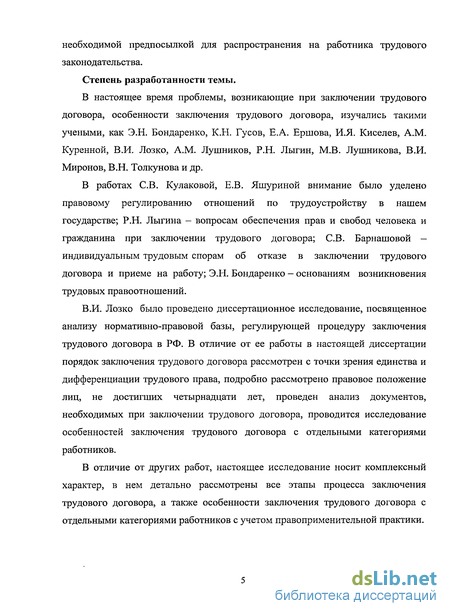 необходимой предпосылкой для распространения на работника трудового законодательства.

Степень разработанности темы.

В настоящее время проблемы, возникающие при заключении трудового договора, особенности заключения трудового договора, изучались такими учеными, как Э.Н. Бондаренко, К.Н. Гусов, Е.А. Ершова, И.Я. Киселев, А.М. Куренной, В.И. Лозко, А.М. Лушников, Р.Н. Лыгин, М.В. Лушникова, В.И. Миронов, В.Н. Толкунова и др.

В работах С.В. Кулаковой, Е.В. Яшуриной внимание было уделено правовому регулированию отношений по трудоустройству в нашем государстве; Р.Н. Лыгина – вопросам обеспечения прав и свобод человека и гражданина при заключении трудового договора; С.В. Барнашовой – индивидуальным трудовым спорам об отказе в заключении трудового договора и приеме на работу; Э.Н. Бондаренко – основаниям возникновения трудовых правоотношений.

В.И. Лозко было проведено диссертационное исследование, посвященное анализу нормативно-правовой базы, регулирующей процедуру заключения трудового договора в РФ. В отличие от ее работы в настоящей диссертации порядок заключения трудового договора рассмотрен с точки зрения единства и дифференциации трудового права, подробно рассмотрено правовое положение лиц, не достигших четырнадцати лет, проведен анализ документов, необходимых при заключении трудового договора, проводится исследование особенностей заключения трудового договора с отдельными категориями работников.

В отличие от других работ, настоящее исследование носит комплексный характер, в нем детально рассмотрены все этапы процесса заключения трудового договора, а также особенности заключения трудового договора с отдельными категориями работников с учетом правоприменительной практики.

5

dsLib.net
библиотека диссертаций